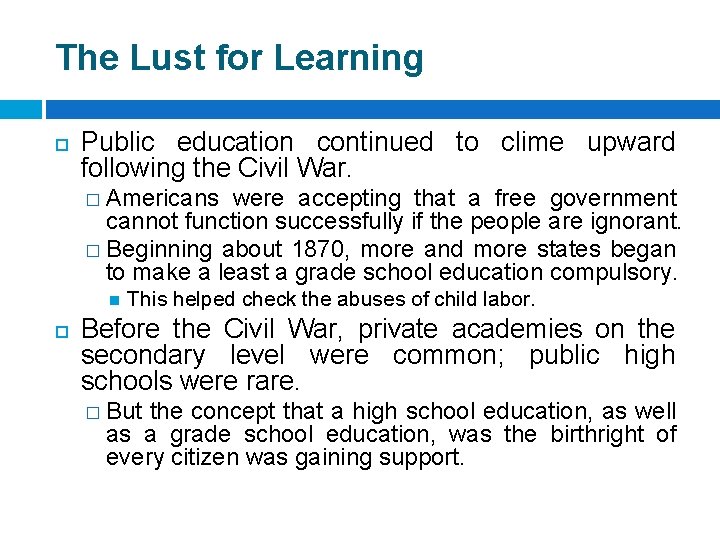 The Lust for Learning

Public education continued to clime upward following the Civil War.

Americans were accepting that a free government cannot function successfully if the people are ignorant.

Beginning about 1870, more and more states began to make a least a grade school education compulsory.

This helped check the abuses of child labor.

Before the Civil War, private academies on the secondary level were common; public high schools were rare.

But the concept that a high school education, as well as a grade school education, was the birthright of every citizen was gaining support.